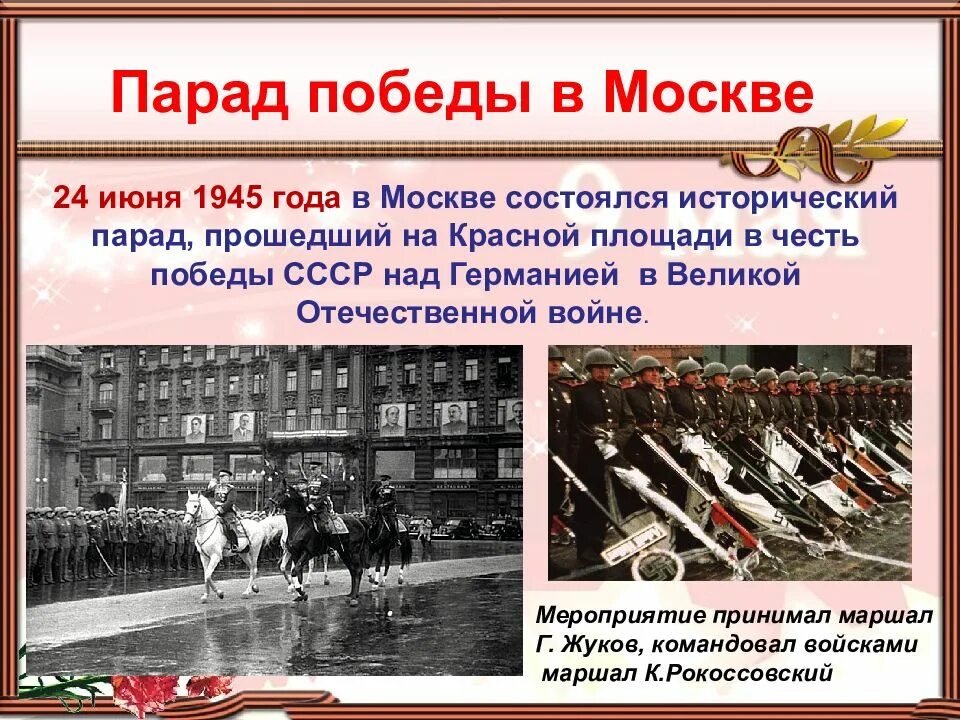 Парад победы в Москве

24 июня 1945 года в Москве состоялся исторический парад, прошедший на Красной площади в честь победы СССР над Германией в Великой Отечественной войне.

Мероприятие принимал маршал Г. Жуков, командовал войсками маршал К.Рокоссовский